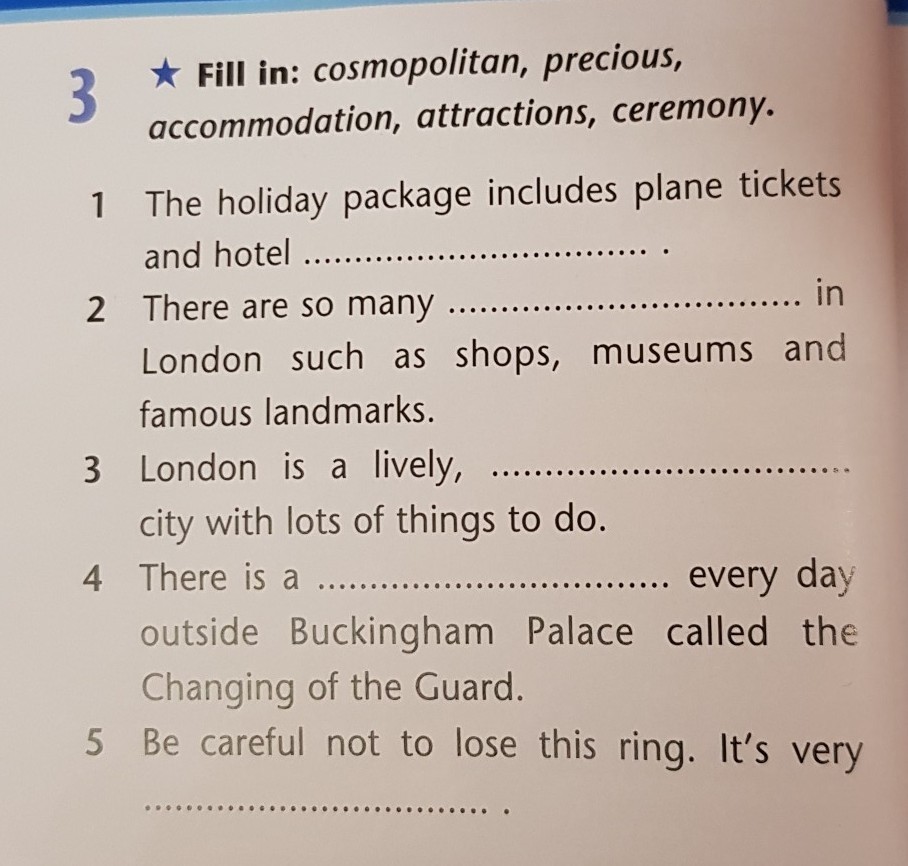 3 ★ Fill in: cosmopolitan, precious, accommodation, attractions, ceremony.

1 The holiday package includes plane tickets and hotel ____ .

2 There are so many ____ in London such as shops, museums and famous landmarks.

3 London is a lively, ____ city with lots of things to do.

4 There is a ____ every day outside Buckingham Palace called the Changing of the Guard.

5 Be careful not to lose this ring. It's very ____ .